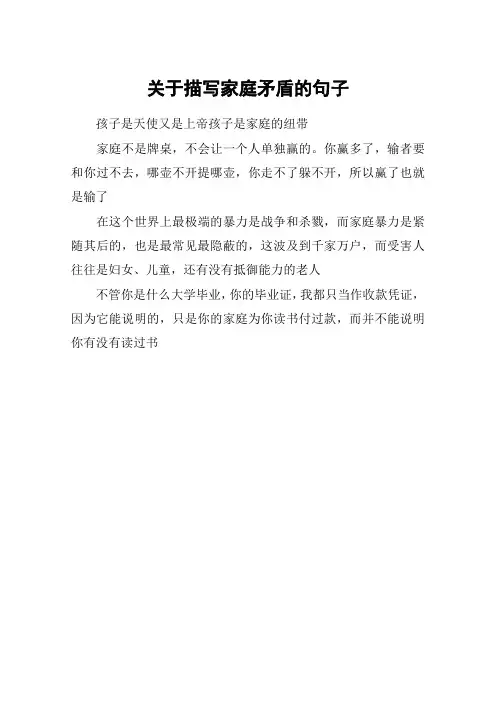 关于描写家庭矛盾的句子

孩子是天使又是上帝孩子是家庭的纽带

家庭不是牌桌，不会让一个人单独赢的。你赢多了，输者要和你过不去，哪壶不开提哪壶，你走不了躲不开，所以赢了也就是输了

在这个世界上最极端的暴力是战争和杀戮，而家庭暴力是紧随其后的，也是最常见最隐蔽的，这波及到千家万户，而受害人往往是妇女、儿童，还有没有抵御能力的老人

不管你是什么大学毕业，你的毕业证，我都只当作收款凭证，因为它能说明的，只是你的家庭为你读书付过款，而并不能说明你有没有读过书